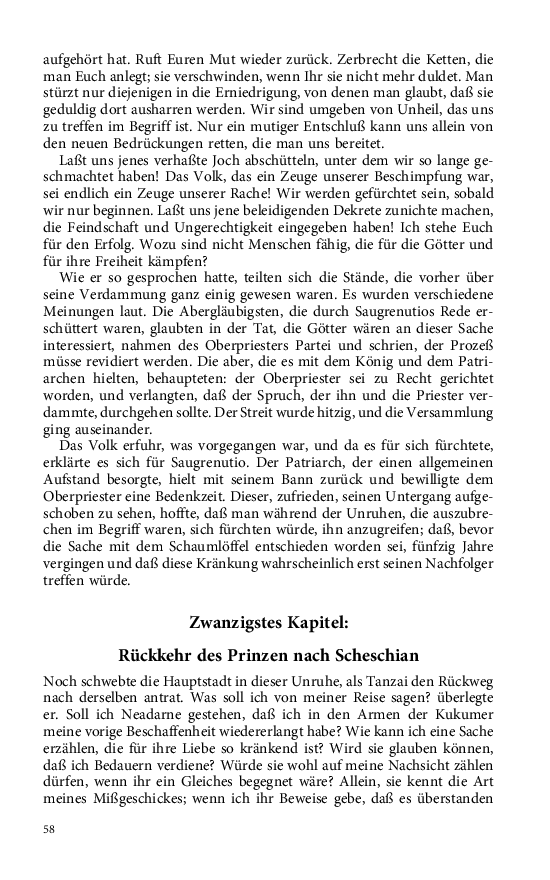 aufgehört hat. Ruft Euren Mut wieder zurück. Zerbrecht die Ketten, die man Euch anlegt; sie verschwinden, wenn Ihr sie nicht mehr duldet. Man stürzt nur diejenigen in die Erniedrigung, von denen man glaubt, daß sie geduldig dort ausharren werden. Wir sind umgeben von Unheil, das uns zu treffen im Begriff ist. Nur ein mutiger Entschluß kann uns allein von den neuen Bedrückungen retten, die man uns bereitet.

Laßt uns jenes verhaßte Joch abschütteln, unter dem wir so lange geschmachtet haben! Das Volk, das ein Zeuge unserer Beschimpfung war, sei endlich ein Zeuge unserer Rache! Wir werden gefürchtet sein, sobald wir nur beginnen. Laßt uns jene beleidigenden Dekrete zunichte machen, die Feindschaft und Ungerechtigkeit eingegeben haben! Ich stehe Euch für den Erfolg. Wozu sind nicht Menschen fähig, die für die Götter und für ihre Freiheit kämpfen?

Wie er so gesprochen hatte, teilten sich die Stände, die vorher über seine Verdammung ganz einig gewesen waren. Es wurden verschiedene Meinungen laut. Die Abergläubigsten, die durch Saugrenutios Rede erschüttert waren, glaubten in der Tat, die Götter wären an dieser Sache interessiert, nahmen des Oberpriesters Partei und schrien, der Prozeß müsse revidiert werden. Die aber, die es mit dem König und dem Patriarchen hielten, behaupteten: der Oberpriester sei zu Recht gerichtet worden, und verlangten, daß der Spruch, der ihn und die Priester verdammte, durchgehen sollte. Der Streit wurde hitzig, und die Versammlung ging auseinander.

Das Volk erfuhr, was vorgegangen war, und da es für sich fürchtete, erklärte es sich für Saugrenutio. Der Patriarch, der einen allgemeinen Aufstand besorgte, hielt mit seinem Bann zurück und bewilligte dem Oberpriester eine Bedenkzeit. Dieser, zufrieden, seinen Untergang aufgeschoben zu sehen, hoffte, daß man während der Unruhen, die auszubrechen im Begriff waren, sich fürchten würde, ihn anzugreifen; daß, bevor die Sache mit dem Schaumlöffel entschieden worden sei, fünfzig Jahre vergingen und daß diese Kränkung wahrscheinlich erst seinen Nachfolger treffen würde.

Zwanzigstes Kapitel:

Rückkehr des Prinzen nach Scheschian

Noch schwebte die Hauptstadt in dieser Unruhe, als Tanzai den Rückweg nach derselben antrat. Was soll ich von meiner Reise sagen? überlegte er. Soll ich Neadarne gestehen, daß ich in den Armen der Kukumer meine vorige Beschaffenheit wiedererlangt habe? Wie kann ich eine Sache erzählen, die für ihre Liebe so kränkend ist? Wird sie glauben können, daß ich Bedauern verdiene? Würde sie wohl auf meine Nachsicht zählen dürfen, wenn ihr ein Gleiches begegnet wäre? Allein, sie kennt die Art meines Mißgeschickes; wenn ich ihr Beweise gebe, daß es überstanden

58